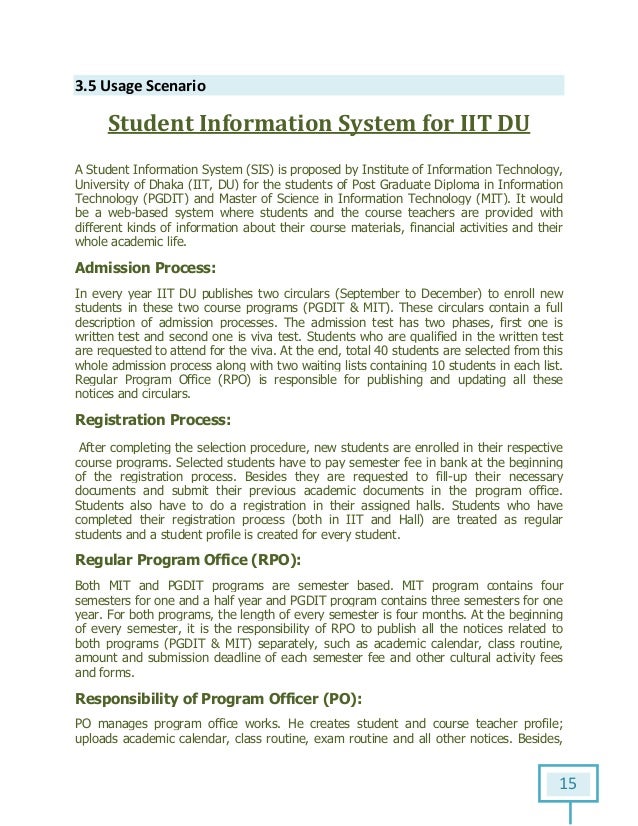 3.5 Usage Scenario

Student Information System for IIT DU

A Student Information System (SIS) is proposed by Institute of Information Technology, University of Dhaka (IIT, DU) for the students of Post Graduate Diploma in Information Technology (PGDIT) and Master of Science in Information Technology (MIT). It would be a web-based system where students and the course teachers are provided with different kinds of information about their course materials, financial activities and their whole academic life.

Admission Process:

In every year IIT DU publishes two circulars (September to December) to enroll new students in these two course programs (PGDIT & MIT). These circulars contain a full description of admission processes. The admission test has two phases, first one is written test and second one is viva test. Students who are qualified in the written test are requested to attend for the viva. At the end, total 40 students are selected from this whole admission process along with two waiting lists containing 10 students in each list. Regular Program Office (RPO) is responsible for publishing and updating all these notices and circulars.

Registration Process:

After completing the selection procedure, new students are enrolled in their respective course programs. Selected students have to pay semester fee in bank at the beginning of the registration process. Besides they are requested to fill-up their necessary documents and submit their previous academic documents in the program office. Students also have to do a registration in their assigned halls. Students who have completed their registration process (both in IIT and Hall) are treated as regular students and a student profile is created for every student.

Regular Program Office (RPO):

Both MIT and PGDIT programs are semester based. MIT program contains four semesters for one and a half year and PGDIT program contains three semesters for one year. For both programs, the length of every semester is four months. At the beginning of every semester, it is the responsibility of RPO to publish all the notices related to both programs (PGDIT & MIT) separately, such as academic calendar, class routine, amount and submission deadline of each semester fee and other cultural activity fees and forms.

Responsibility of Program Officer (PO):

PO manages program office works. He creates student and course teacher profile; uploads academic calendar, class routine, exam routine and all other notices. Besides,

15